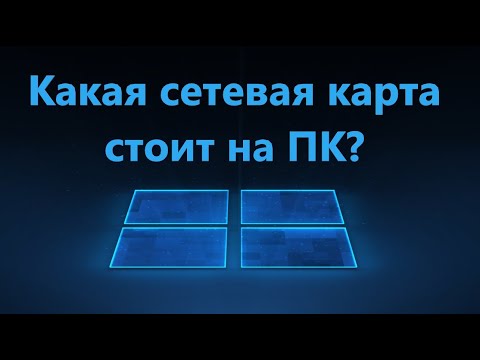 Какая сетевая карта стоит на ПК?